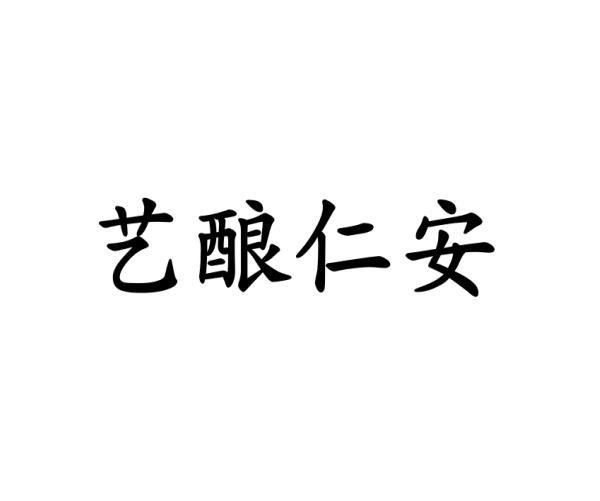 艺酿仁安